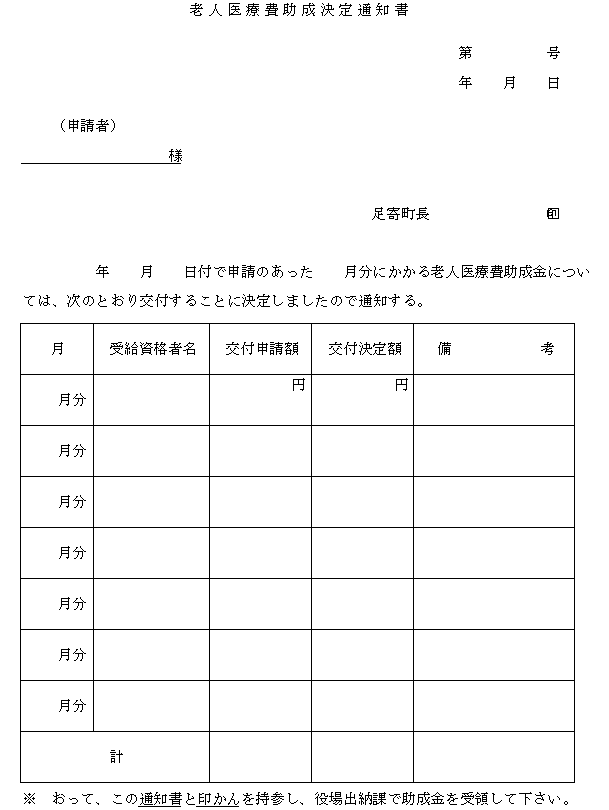 老人医療費助成決定通知書

第　　　号
年　月　日

（申請者）

様

足寄町長　　　　印

年　月　日付で申請のあった　月分にかかる老人医療費助成金については、次のとおり交付することに決定しましたので通知する。

| 月 | 受給資格者名 | 交付申請額 | 交付決定額 | 備　　考 |
|---|---|---|---|---|
| 月分 | | 円 | 円 | |
| 月分 | | | | |
| 月分 | | | | |
| 月分 | | | | |
| 月分 | | | | |
| 月分 | | | | |
| 月分 | | | | |
| 計 | | | | |

※　おって、この通知書と印かんを持参し、役場出納課で助成金を受領して下さい。